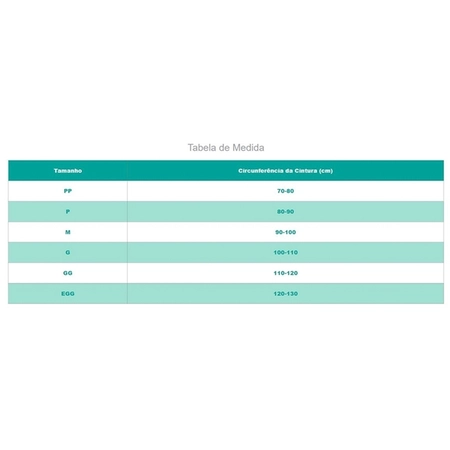 Tabela de Medida

| Tamanho | Circunferência da Cintura (cm) |
|---|---|
| PP | 70-80 |
| P | 80-90 |
| M | 90-100 |
| G | 100-110 |
| GG | 110-120 |
| EGG | 120-130 |